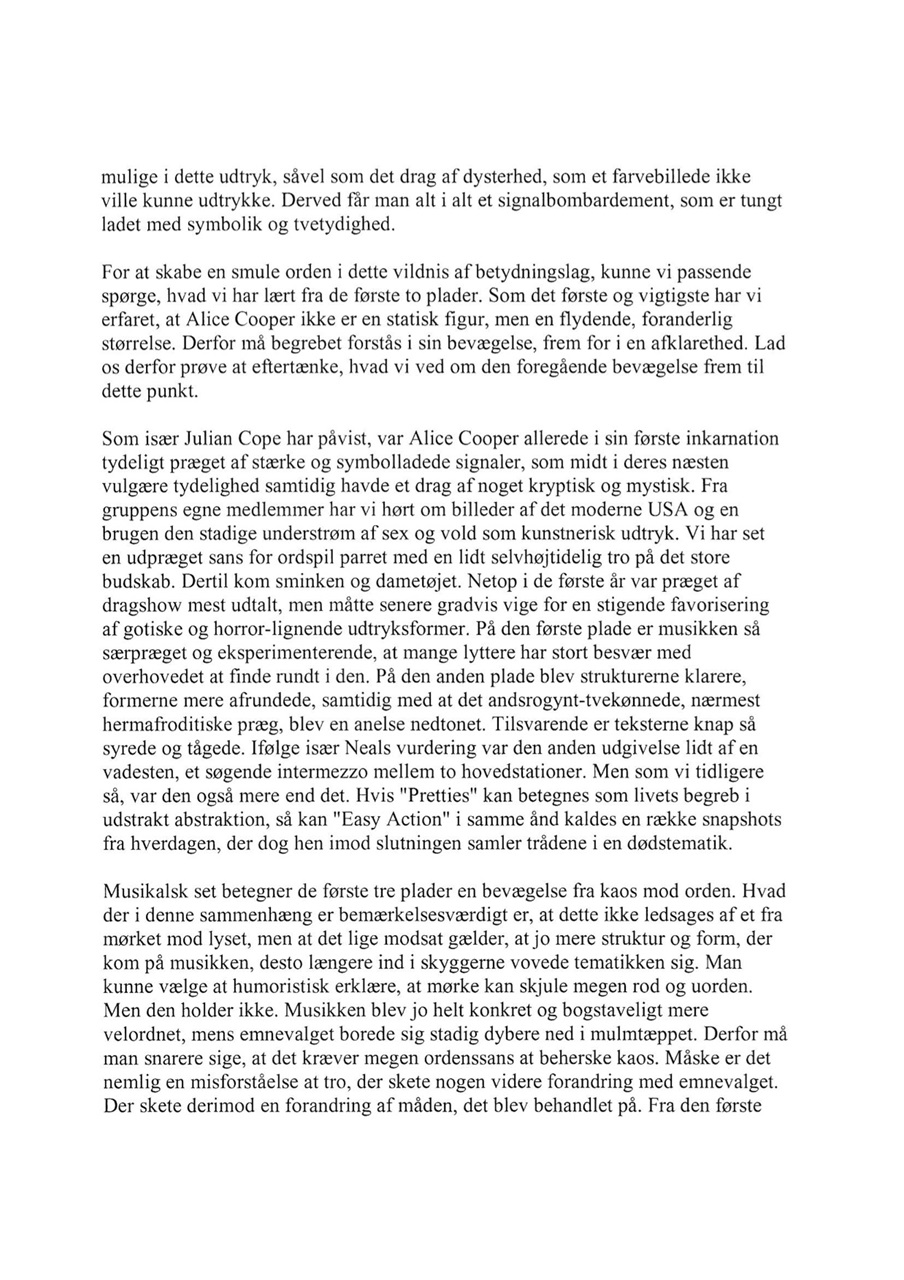 mulige i dette udtryk, såvel som det drag af dysterhed, som et farvebillede ikke ville kunne udtrykke. Derved får man alt i alt et signalbombardement, som er tungt ladet med symbolik og tvetydighed.

For at skabe en smule orden i dette vildnis af betydningslag, kunne vi passende spørge, hvad vi har lært fra de første to plader. Som det første og vigtigste har vi erfaret, at Alice Cooper ikke er en statisk figur, men en flydende, foranderlig størrelse. Derfor må begrebet forstås i sin bevægelse, frem for i en afklarethed. Lad os derfor prøve at eftertænke, hvad vi ved om den foregående bevægelse frem til dette punkt.

Som især Julian Cope har påvist, var Alice Cooper allerede i sin første inkarnation tydeligt præget af stærke og symbolladede signaler, som midt i deres næsten vulgære tydelighed samtidig havde et drag af noget kryptisk og mystisk. Fra gruppens egne medlemmer har vi hørt om billeder af det moderne USA og en brugen den stadige understrøm af sex og vold som kunstnerisk udtryk. Vi har set en udpræget sans for ordspil parret med en lidt selvhøjtidelig tro på det store budskab. Dertil kom sminken og dametøjet. Netop i de første år var præget af dragshow mest udtalt, men måtte senere gradvis vige for en stigende favorisering af gotiske og horror-lignende udtryksformer. På den første plade er musikken så særpræget og eksperimenterende, at mange lyttere har stort besvær med overhovedet at finde rundt i den. På den anden plade blev strukturerne klarere, formerne mere afrundede, samtidig med at det andsrogynt-tvekønnede, nærmest hermafroditiske præg, blev en anelse nedtonet. Tilsvarende er teksterne knap så syrede og tågede. Ifølge især Neals vurdering var den anden udgivelse lidt af en vadesten, et søgende intermezzo mellem to hovedstationer. Men som vi tidligere så, var den også mere end det. Hvis "Pretties" kan betegnes som livets begreb i udstrakt abstraktion, så kan "Easy Action" i samme ånd kaldes en række snapshots fra hverdagen, der dog hen imod slutningen samler trådene i en dødstematik.

Musikalsk set betegner de første tre plader en bevægelse fra kaos mod orden. Hvad der i denne sammenhæng er bemærkelsesværdigt er, at dette ikke ledsages af et fra mørket mod lyset, men at det lige modsat gælder, at jo mere struktur og form, der kom på musikken, desto længere ind i skyggerne vovede tematikken sig. Man kunne vælge at humoristisk erklære, at mørke kan skjule megen rod og uorden. Men den holder ikke. Musikken blev jo helt konkret og bogstaveligt mere velordnet, mens emnevalget borede sig stadig dybere ned i mulmtæppet. Derfor må man snarere sige, at det kræver megen ordenssans at beherske kaos. Måske er det nemlig en misforståelse at tro, der skete nogen videre forandring med emnevalget. Der skete derimod en forandring af måden, det blev behandlet på. Fra den første